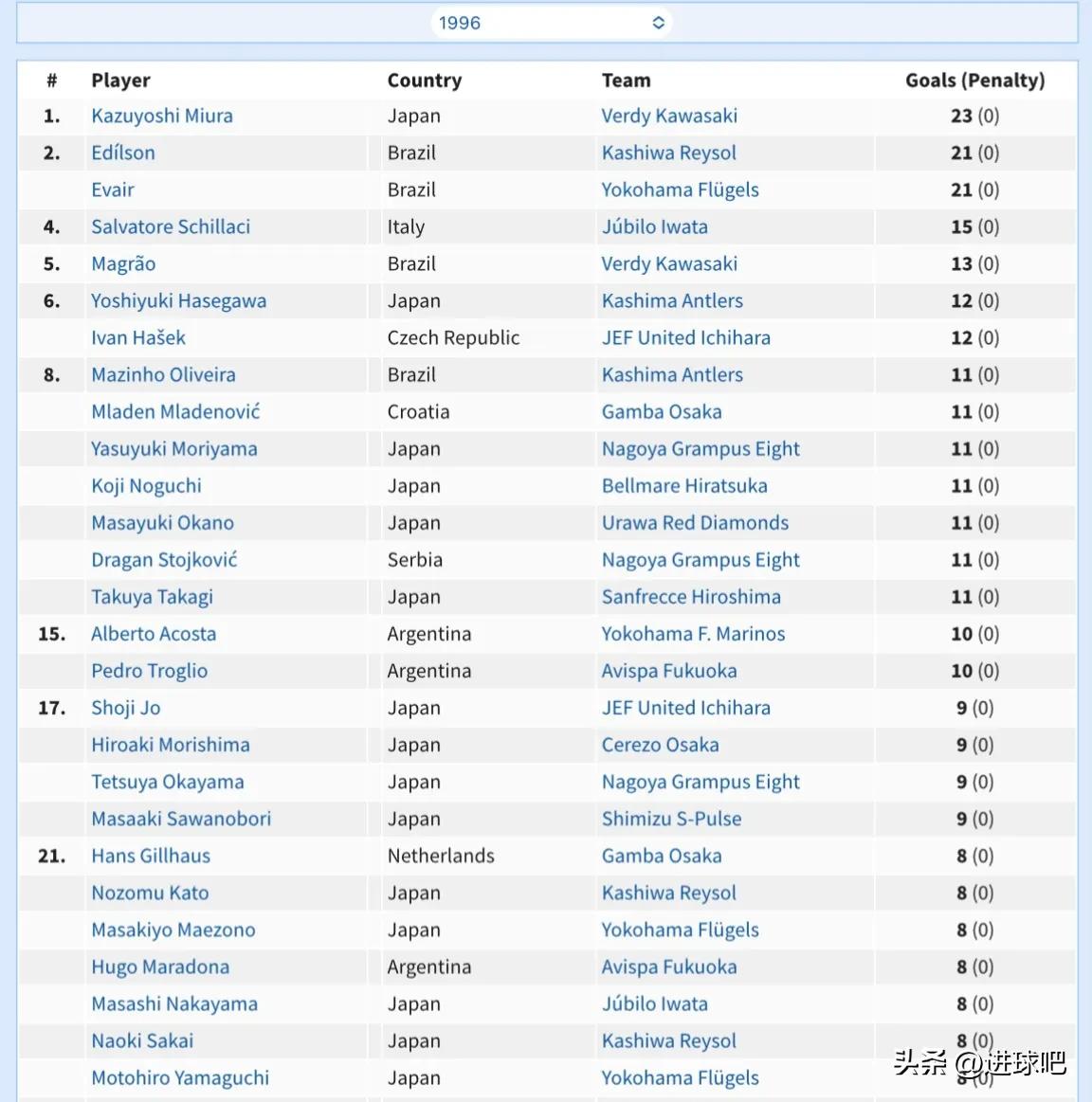 1996

| # | Player | Country | Team | Goals (Penalty) |
|---|---|---|---|---|
| 1. | Kazuyoshi Miura | Japan | Verdy Kawasaki | 23 (0) |
| 2. | Edílson | Brazil | Kashiwa Reysol | 21 (0) |
| | Evair | Brazil | Yokohama Flügels | 21 (0) |
| 4. | Salvatore Schillaci | Italy | Júbilo Iwata | 15 (0) |
| 5. | Magrão | Brazil | Verdy Kawasaki | 13 (0) |
| 6. | Yoshiyuki Hasegawa | Japan | Kashima Antlers | 12 (0) |
| | Ivan Hašek | Czech Republic | JEF United Ichihara | 12 (0) |
| 8. | Mazinho Oliveira | Brazil | Kashima Antlers | 11 (0) |
| | Mladen Mladenović | Croatia | Gamba Osaka | 11 (0) |
| | Yasuyuki Moriyama | Japan | Nagoya Grampus Eight | 11 (0) |
| | Koji Noguchi | Japan | Bellmare Hiratsuka | 11 (0) |
| | Masayuki Okano | Japan | Urawa Red Diamonds | 11 (0) |
| | Dragan Stojković | Serbia | Nagoya Grampus Eight | 11 (0) |
| | Takuya Takagi | Japan | Sanfrecce Hiroshima | 11 (0) |
| 15. | Alberto Acosta | Argentina | Yokohama F. Marinos | 10 (0) |
| | Pedro Troglio | Argentina | Avispa Fukuoka | 10 (0) |
| 17. | Shoji Jo | Japan | JEF United Ichihara | 9 (0) |
| | Hiroaki Morishima | Japan | Cerezo Osaka | 9 (0) |
| | Tetsuya Okayama | Japan | Nagoya Grampus Eight | 9 (0) |
| | Masaaki Sawanobori | Japan | Shimizu S-Pulse | 9 (0) |
| 21. | Hans Gillhaus | Netherlands | Gamba Osaka | 8 (0) |
| | Nozomu Kato | Japan | Kashiwa Reysol | 8 (0) |
| | Masakiyo Maezono | Japan | Yokohama Flügels | 8 (0) |
| | Hugo Maradona | Argentina | Avispa Fukuoka | 8 (0) |
| | Masashi Nakayama | Japan | Júbilo Iwata | 8 (0) |
| | Naoki Sakai | Japan | Kashiwa Reysol | 8 (0) |
| | Motohiro Yamaguchi | Japan | Yokohama Flügels | 8 (0) |

头条 @进球吧